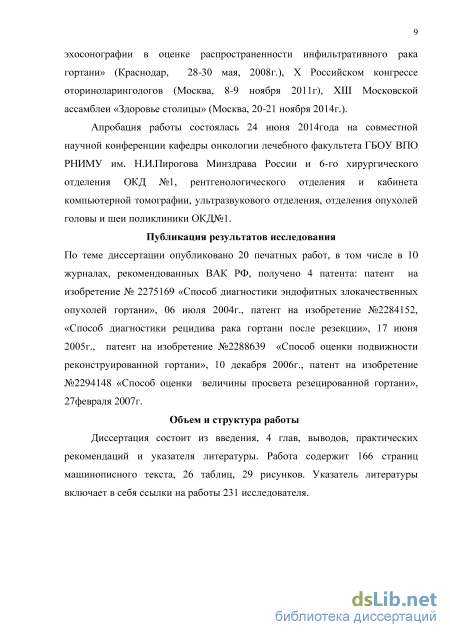 9

эхосонографии в оценке распространенности инфильтративного рака гортани» (Краснодар, 28-30 мая, 2008г.), X Российском конгрессе оториноларингологов (Москва, 8-9 ноября 2011г), XIII Московской ассамблеи «Здоровье столицы» (Москва, 20-21 ноября 2014г.).

Апробация работы состоялась 24 июня 2014года на совместной научной конференции кафедры онкологии лечебного факультета ГБОУ ВПО РНИМУ им. Н.И.Пирогова Минздрава России и 6-го хирургического отделения ОКД №1, рентгенологического отделения и кабинета компьютерной томографии, ультразвукового отделения, отделения опухолей головы и шеи поликлиники ОКД№1.

Публикация результатов исследования

По теме диссертации опубликовано 20 печатных работ, в том числе в 10 журналах, рекомендованных ВАК РФ, получено 4 патента: патент на изобретение № 2275169 «Способ диагностики эндофитных злокачественных опухолей гортани», 06 июля 2004г., патент на изобретение №2284152, «Способ диагностики рецидива рака гортани после резекции», 17 июня 2005г., патент на изобретение №2288639 «Способ оценки подвижности реконструированной гортани», 10 декабря 2006г., патент на изобретение №2294148 «Способ оценки величины просвета резецированной гортани», 27февраля 2007г.

Объем и структура работы

Диссертация состоит из введения, 4 глав, выводов, практических рекомендаций и указателя литературы. Работа содержит 166 страниц машинописного текста, 26 таблиц, 29 рисунков. Указатель литературы включает в себя ссылки на работы 231 исследователя.

dsLib.net
библиотека диссертаций